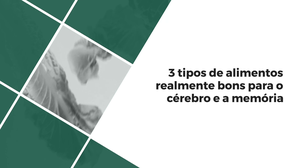 3 tipos de alimentos realmente bons para o cérebro e a memória